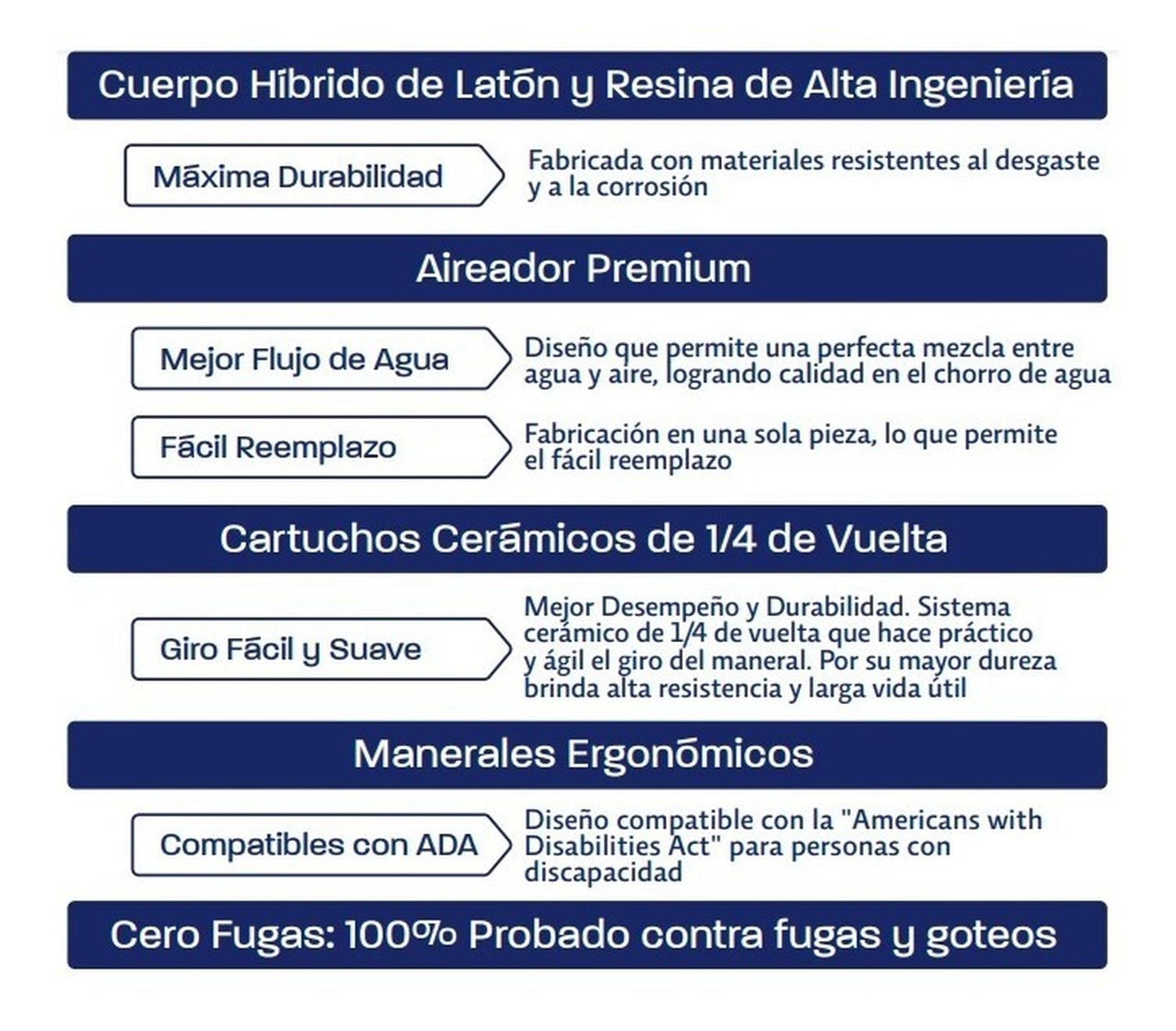 Cuerpo Híbrido de Latón y Resina de Alta Ingeniería

Máxima Durabilidad

Fabricada con materiales resistentes al desgaste y a la corrosión

Aireador Premium

Mejor Flujo de Agua

Diseño que permite una perfecta mezcla entre agua y aire, logrando calidad en el chorro de agua

Fácil Reemplazo

Fabricación en una sola pieza, lo que permite el fácil reemplazo

Cartuchos Cerámicos de 1/4 de Vuelta

Giro Fácil y Suave

Mejor Desempeño y Durabilidad. Sistema cerámico de 1/4 de vuelta que hace práctico y ágil el giro del maneral. Por su mayor dureza brinda alta resistencia y larga vida útil

Manerales Ergonómicos

Compatibles con ADA

Diseño compatible con la "Americans with Disabilities Act" para personas con discapacidad

Cero Fugas: 100% Probado contra fugas y goteos